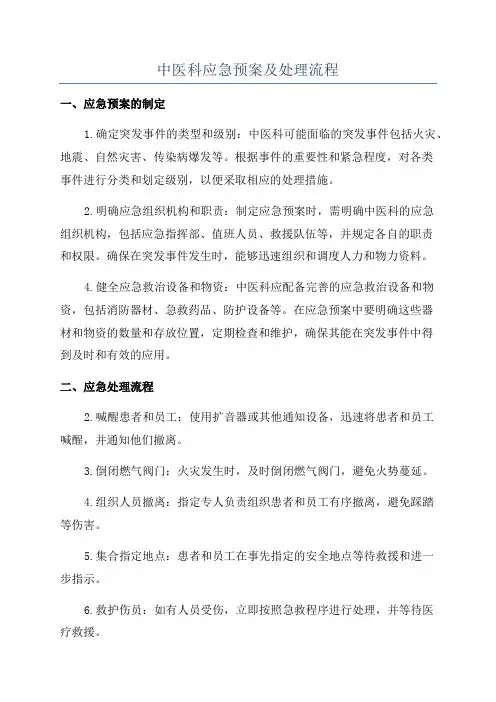 中医科应急预案及处理流程

一、应急预案的制定

1.确定突发事件的类型和级别：中医科可能面临的突发事件包括火灾、地震、自然灾害、传染病爆发等。根据事件的重要性和紧急程度，对各类事件进行分类和划定级别，以便采取相应的处理措施。

2.明确应急组织机构和职责：制定应急预案时，需明确中医科的应急组织机构，包括应急指挥部、值班人员、救援队伍等，并规定各自的职责和权限。确保在突发事件发生时，能够迅速组织和调度人力和物力资料。

4.健全应急救治设备和物资：中医科应配备完善的应急救治设备和物资，包括消防器材、急救药品、防护设备等。在应急预案中要明确这些器材和物资的数量和存放位置，定期检查和维护，确保其能在突发事件中得到及时和有效的应用。

二、应急处理流程

2.喊醒患者和员工：使用扩音器或其他通知设备，迅速将患者和员工喊醒，并通知他们撤离。

3.倒闭燃气阀门：火灾发生时，及时倒闭燃气阀门，避免火势蔓延。

4.组织人员撤离：指定专人负责组织患者和员工有序撤离，避免踩踏等伤害。

5.集合指定地点：患者和员工在事先指定的安全地点等待救援和进一步指示。

6.救护伤员：如有人员受伤，立即按照急救程序进行处理，并等待医疗救援。